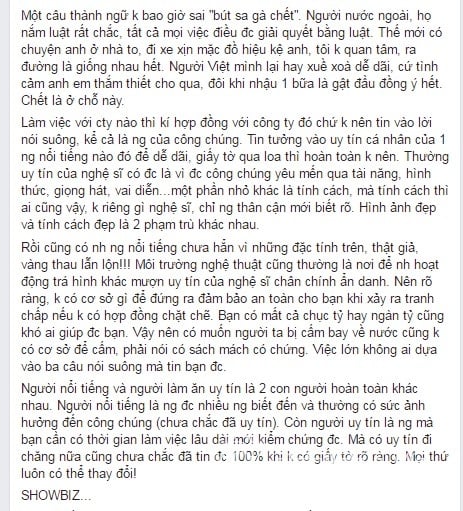 Một câu thành ngữ k bao giờ sai "bút sa gà chết". Người nước ngoài, họ nắm luật rất chắc, tất cả mọi việc điều đc giải quyết bằng luật. Thế mới có chuyện anh ở nhà to, đi xe xịn mặc đồ hiệu kệ anh, tôi k quan tâm, ra đường là giống nhau hết. Người Việt mình lại hay xuề xoà dễ dãi, cứ tình cảm anh em thắm thiết cho qua, đôi khi nhậu 1 bữa là gật đầu đồng ý hết. Chết là ở chỗ này.

Làm việc với cty nào thì kí hợp đồng với công ty đó chứ k nên tin vào lời nói suông, kể cả là ng của công chúng. Tin tưởng vào uy tín cá nhân của 1 ng nổi tiếng nào đó để dễ dãi, giấy tờ qua loa thì hoàn toàn k nên. Thường uy tín của nghệ sĩ có đc là vì đc công chúng yêu mến qua tài năng, hình thức, giọng hát, vai diễn...một phần nhỏ khác là tính cách, mà tính cách thì ai cũng vậy, k riêng gì nghệ sĩ, chỉ ng thân cận mới biết rõ. Hình ảnh đẹp và tính cách đẹp là 2 phạm trù khác nhau.

Rồi cũng có nh ng nổi tiếng chưa hẳn vì những đặc tính trên, thật giả, vàng thau lẫn lộn!!! Môi trường nghệ thuật cũng thường là nơi để nh hoạt động trá hình khác mượn uy tín của nghệ sĩ chân chính ẩn danh. Nên rõ ràng, k có cơ sở gì để đứng ra đảm bảo an toàn cho bạn khi xảy ra tranh chấp nếu k có hợp đồng chặt chẽ. Bạn có mất cả chục tỷ hay ngàn tỷ cũng khó ai giúp đc bạn. Vậy nên có muốn người ta bị cấm bay về nước cũng k có cơ sở để cấm, phải nói có sách mách có chứng. Việc lớn không ai dựa vào ba câu nói suông mà tin bạn đc.

Người nổi tiếng và người làm ăn uy tín là 2 con người hoàn toàn khác nhau. Người nổi tiếng là ng đc nhiều ng biết đến và thường có sức ảnh hưởng đến công chúng (chưa chắc đã uy tín). Còn người uy tín là ng mà bạn cần có thời gian làm việc lâu dài mới kiểm chứng đc. Mà có uy tín đi chăng nữa cũng chưa chắc đã tin đc 100% khi k có giấy tờ rõ ràng. Mọi thứ luôn có thể thay đổi!

SHOWBIZ...